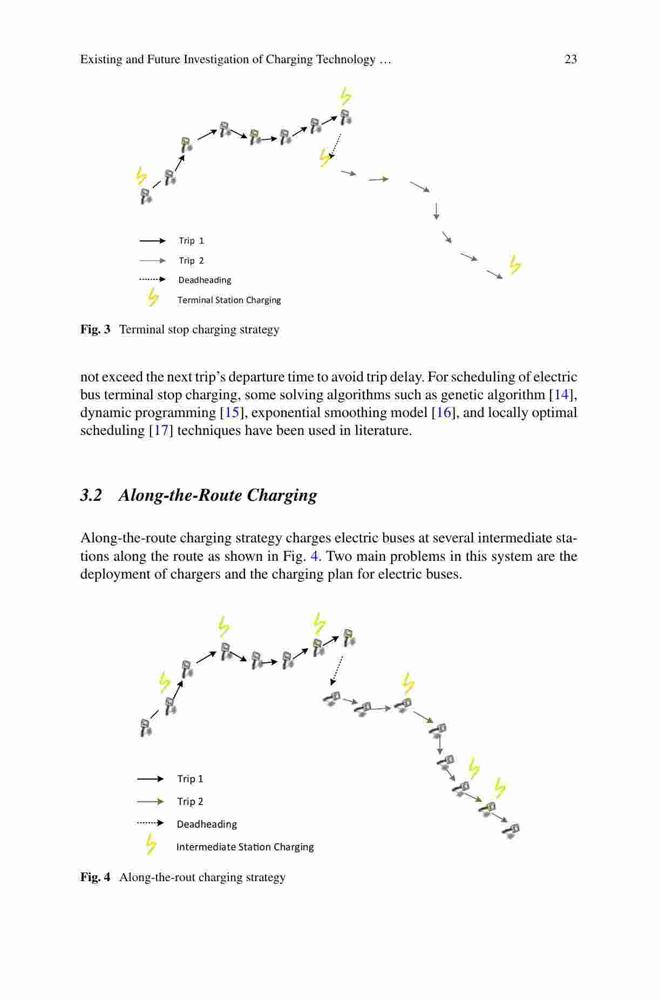 Existing and Future Investigation of Charging Technology … 23

Trip 1
Trip 2
Deadheading
Terminal Station Charging

Fig. 3 Terminal stop charging strategy

not exceed the next trip's departure time to avoid trip delay. For scheduling of electric bus terminal stop charging, some solving algorithms such as genetic algorithm [14], dynamic programming [15], exponential smoothing model [16], and locally optimal scheduling [17] techniques have been used in literature.

3.2 Along-the-Route Charging

Along-the-route charging strategy charges electric buses at several intermediate stations along the route as shown in Fig. 4. Two main problems in this system are the deployment of chargers and the charging plan for electric buses.

Trip 1
Trip 2
Deadheading
Intermediate Station Charging

Fig. 4 Along-the-rout charging strategy